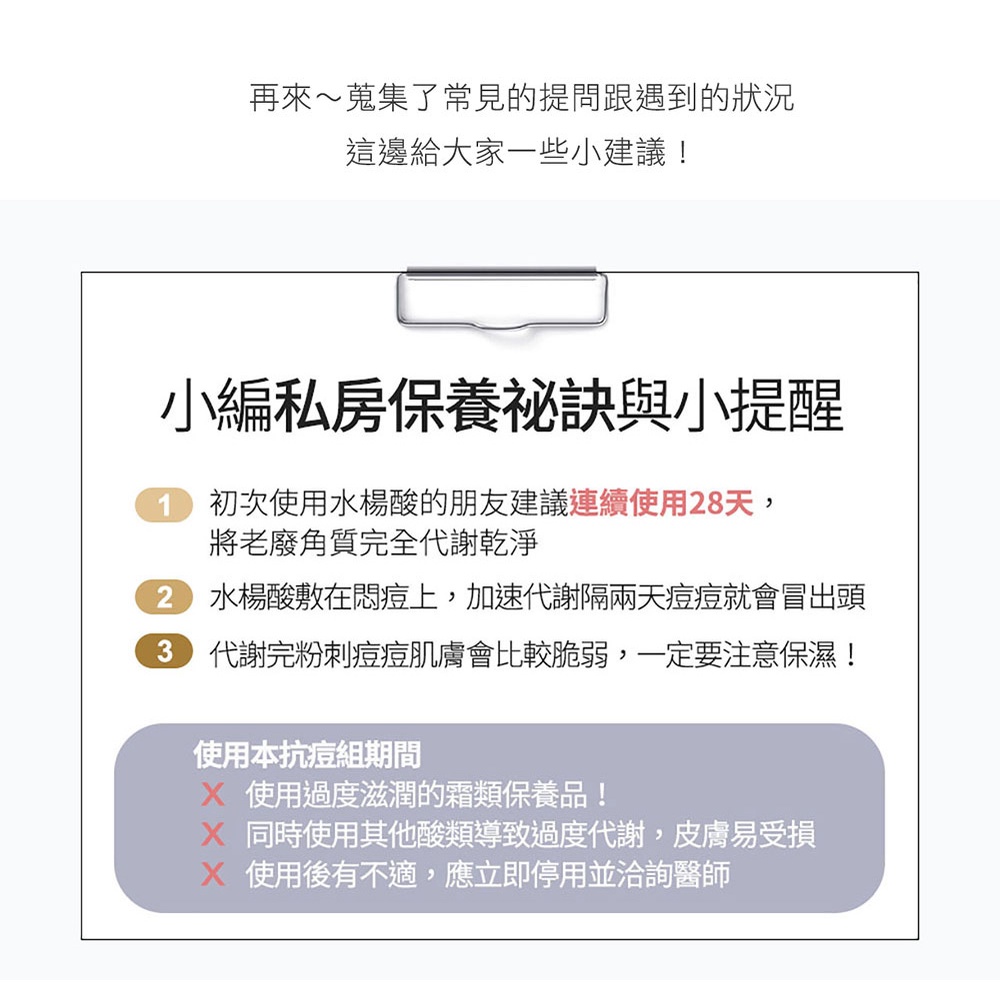 再來～蒐集了常見的提問跟遇到的狀況
這邊給大家一些小建議！

小編私房保養祕訣與小提醒

1 初次使用水楊酸的朋友建議連續使用28天，將老廢角質完全代謝乾淨

2 水楊酸敷在悶痘上，加速代謝隔兩天痘痘就會冒出頭

3 代謝完粉刺痘痘肌膚會比較脆弱，一定要注意保濕！

使用本抗痘組期間
X 使用過度滋潤的霜類保養品！
X 同時使用其他酸類導致過度代謝，皮膚易受損
X 使用後有不適，應立即停用並洽詢醫師